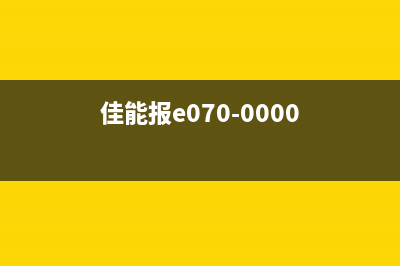 佳能报e070-0000